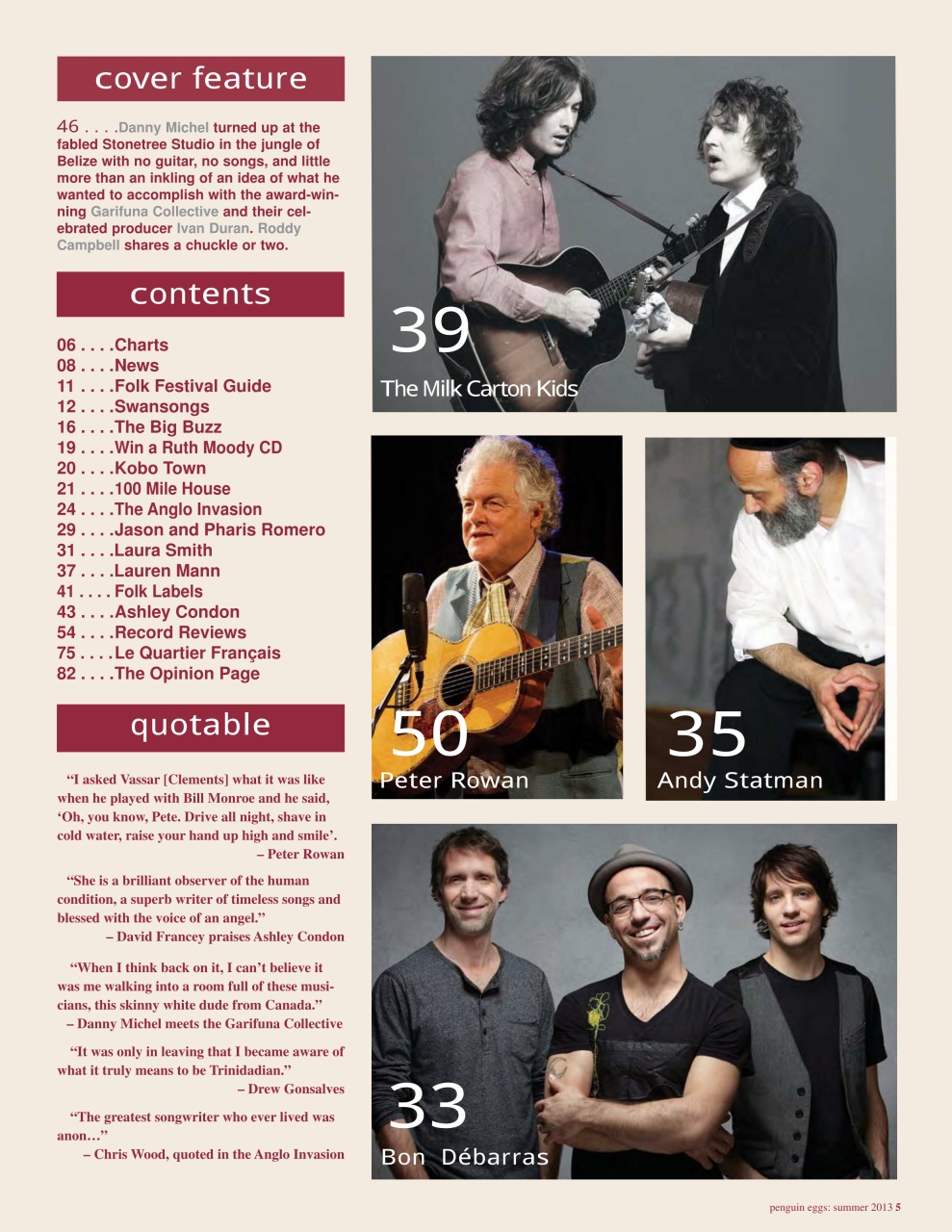 cover feature

46 . . . .Danny Michel turned up at the fabled Stonetree Studio in the jungle of Belize with no guitar, no songs, and little more than an inkling of an idea of what he wanted to accomplish with the award-winning Garifuna Collective and their celebrated producer Ivan Duran. Roddy Campbell shares a chuckle or two.

contents

06 . . . .Charts
08 . . . .News
11 . . . .Folk Festival Guide
12 . . . .Swansongs
16 . . . .The Big Buzz
19 . . . .Win a Ruth Moody CD
20 . . . .Kobo Town
21 . . . .100 Mile House
24 . . . .The Anglo Invasion
29 . . . .Jason and Pharis Romero
31 . . . .Laura Smith
37 . . . .Lauren Mann
41 . . . . Folk Labels
43 . . . .Ashley Condon
54 . . . .Record Reviews
75 . . . .Le Quartier Français
82 . . . .The Opinion Page

quotable

"I asked Vassar [Clements] what it was like when he played with Bill Monroe and he said, 'Oh, you know, Pete. Drive all night, shave in cold water, raise your hand up high and smile'.
– Peter Rowan

"She is a brilliant observer of the human condition, a superb writer of timeless songs and blessed with the voice of an angel."
– David Francey praises Ashley Condon

"When I think back on it, I can't believe it was me walking into a room full of these musicians, this skinny white dude from Canada."
– Danny Michel meets the Garifuna Collective

"It was only in leaving that I became aware of what it truly means to be Trinidadian."
– Drew Gonsalves

"The greatest songwriter who ever lived was anon…"
– Chris Wood, quoted in the Anglo Invasion

39
The Milk Carton Kids

50
Peter Rowan

35
Andy Statman

33
Bon Débarras

penguin eggs: summer 2013 5